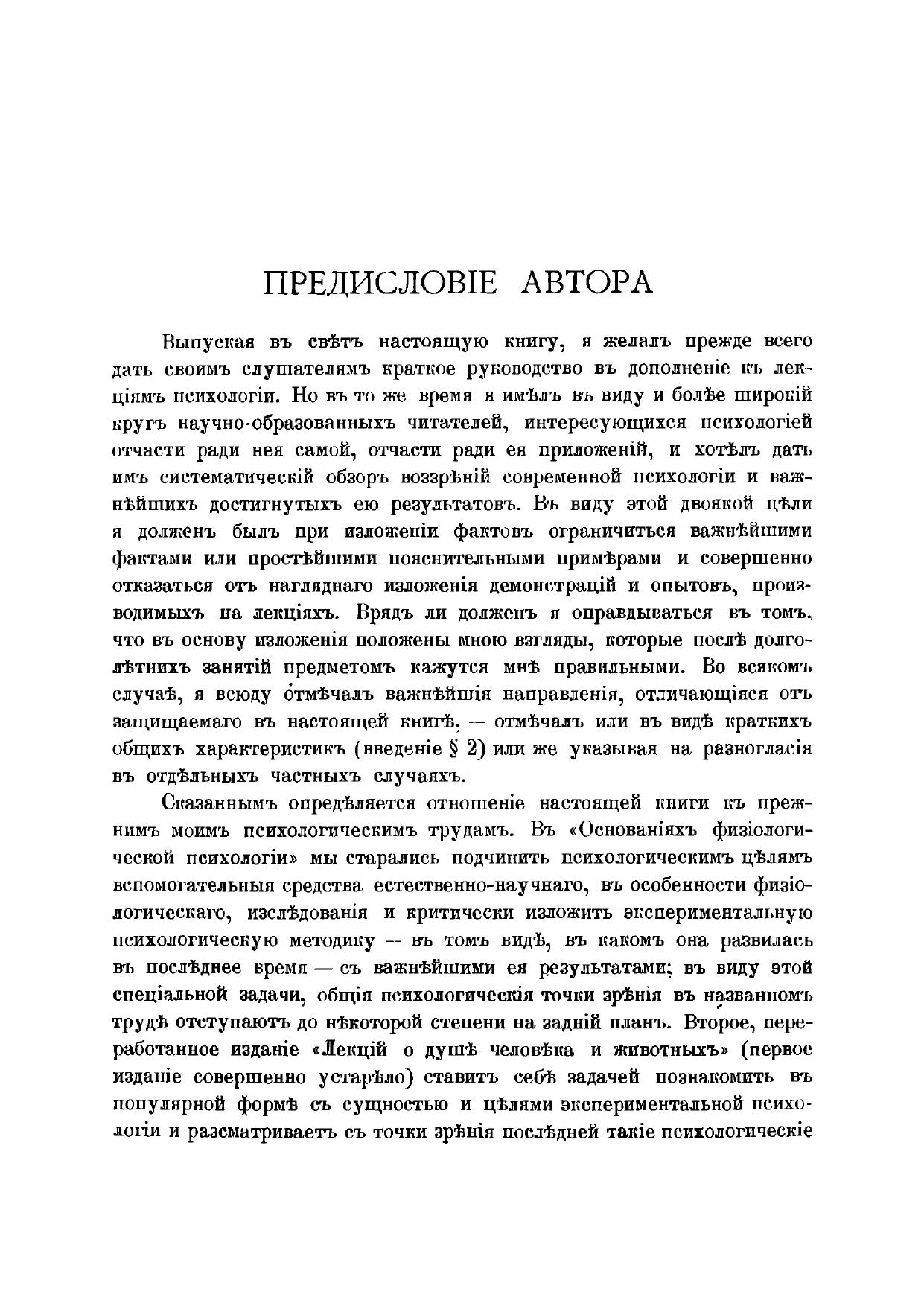 ПРЕДИСЛОВІЕ АВТОРА

Выпуская въ свѣтъ настоящую книгу, я желалъ прежде всего дать своимъ слушателямъ краткое руководство въ дополненіе къ лекціямъ психологіи. Но въ то же время я имѣлъ въ виду и болѣе широкій кругъ научно-образованныхъ читателей, интересующихся психологіей отчасти ради нея самой, отчасти ради ея приложеній, и хотѣлъ дать имъ систематическій обзоръ воззрѣній современной психологіи и важнѣйшихъ достигнутыхъ ею результатовъ. Въ виду этой двоякой цѣли я долженъ былъ при изложеніи фактовъ ограничиться важнѣйшими фактами или простѣйшими пояснительными примѣрами и совершенно отказаться отъ нагляднаго изложенія демонстрацій и опытовъ, производимыхъ на лекціяхъ. Врядъ ли долженъ я оправдываться въ томъ, что въ основу изложенія положены мною взгляды, которые послѣ долголѣтнихъ занятій предметомъ кажутся мнѣ правильными. Во всякомъ случаѣ, я всюду отмѣчалъ важнѣйшія направленія, отличающіяся отъ защищаемаго въ настоящей книгѣ, — отмѣчалъ или въ видѣ краткихъ общихъ характеристикъ (введеніе § 2) или же указывая на разногласія въ отдѣльныхъ частныхъ случаяхъ.

Сказаннымъ опредѣляется отношеніе настоящей книги къ прежнимъ моимъ психологическимъ трудамъ. Въ «Основаніяхъ физіологической психологіи» мы старались подчинить психологическимъ цѣлямъ вспомогательныя средства естественно-научнаго, въ особенности физіологическаго, изслѣдованія и критически изложить экспериментальную психологическую методику — въ томъ видѣ, въ какомъ она развилась въ послѣднее время — съ важнѣйшими ея результатами; въ виду этой спеціальной задачи, общія психологическія точки зрѣнія въ названномъ трудѣ отступаютъ до нѣкоторой степени на задній планъ. Второе, переработанное изданіе «Лекцій о душѣ человѣка и животныхъ» (первое изданіе совершенно устарѣло) ставитъ себѣ задачей познакомить въ популярной формѣ съ сущностью и цѣлями экспериментальной психологіи и разсматриваетъ съ точки зрѣнія послѣдней такіе психологическіе